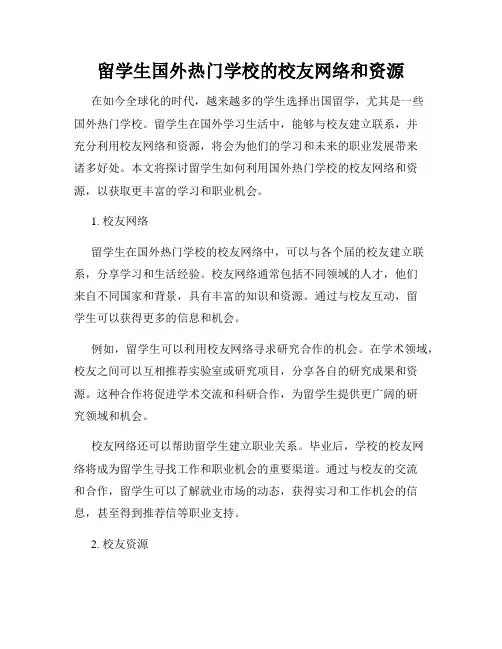 留学生国外热门学校的校友网络和资源

在如今全球化的时代，越来越多的学生选择出国留学，尤其是一些国外热门学校。留学生在国外学习生活中，能够与校友建立联系，并充分利用校友网络和资源，将会为他们的学习和未来的职业发展带来诸多好处。本文将探讨留学生如何利用国外热门学校的校友网络和资源，以获取更丰富的学习和职业机会。

1. 校友网络

留学生在国外热门学校的校友网络中，可以与各个届的校友建立联系，分享学习和生活经验。校友网络通常包括不同领域的人才，他们来自不同国家和背景，具有丰富的知识和资源。通过与校友互动，留学生可以获得更多的信息和机会。

例如，留学生可以利用校友网络寻求研究合作的机会。在学术领域，校友之间可以互相推荐实验室或研究项目，分享各自的研究成果和资源。这种合作将促进学术交流和科研合作，为留学生提供更广阔的研究领域和机会。

校友网络还可以帮助留学生建立职业关系。毕业后，学校的校友网络将成为留学生寻找工作和职业机会的重要渠道。通过与校友的交流和合作，留学生可以了解就业市场的动态，获得实习和工作机会的信息，甚至得到推荐信等职业支持。

2. 校友资源